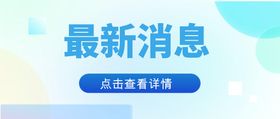 最新消息

点击查看详情